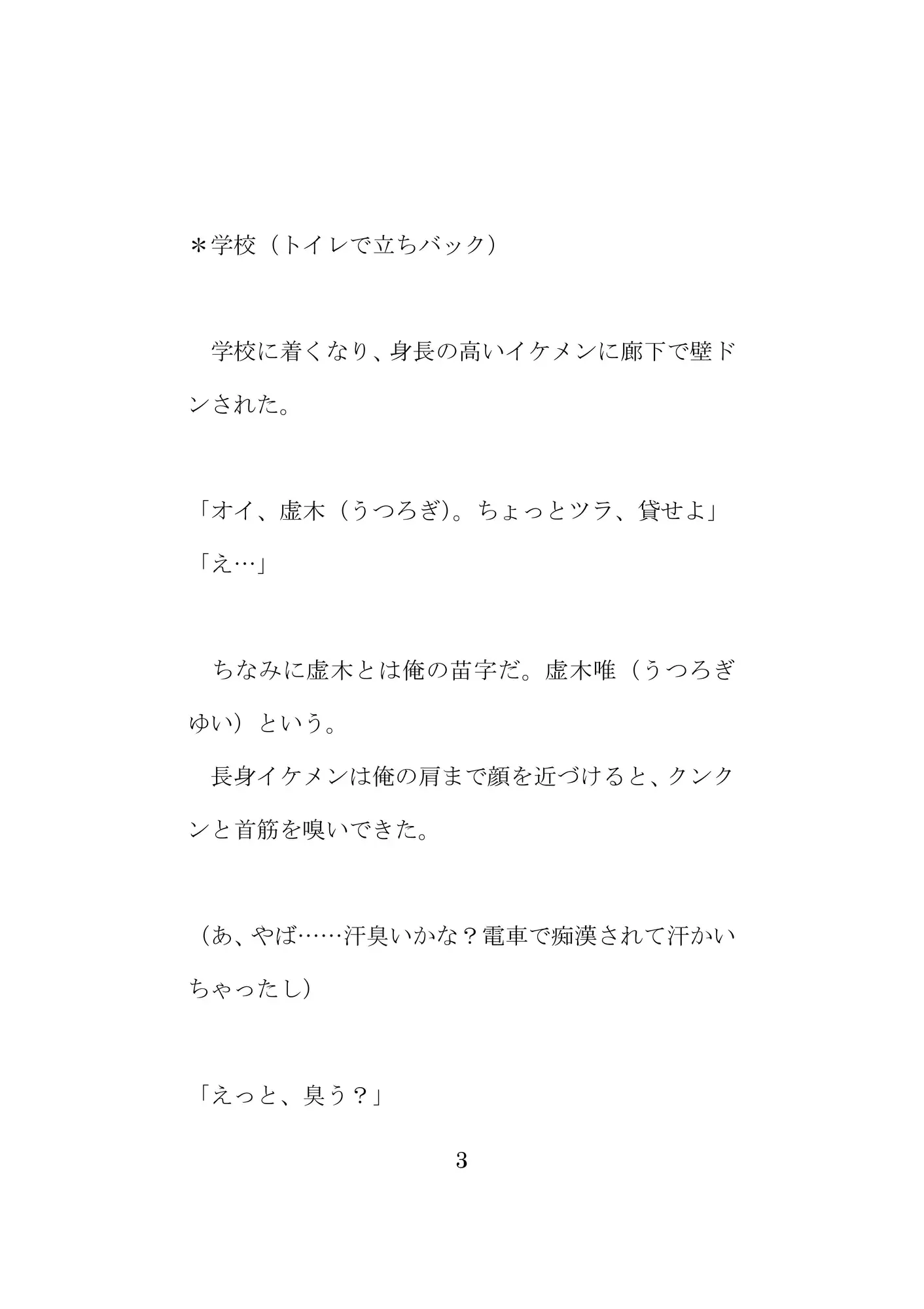 ＊学校（トイレで立ちバック）

　学校に着くなり、身長の高いイケメンに廊下で壁ドンされた。

「オイ、虚木（うつろぎ）。ちょっとツラ、貸せよ」
「え…」

　ちなみに虚木とは俺の苗字だ。虚木唯（うつろぎゆい）という。
　長身イケメンは俺の肩まで顔を近づけると、クンクンと首筋を嗅いできた。

（あ、やば……汗臭いかな？電車で痴漢されて汗かいちゃったし）

「えっと、臭う？」

3